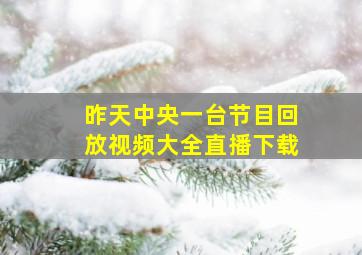 昨天中央一台节目回放视频大全直播下载